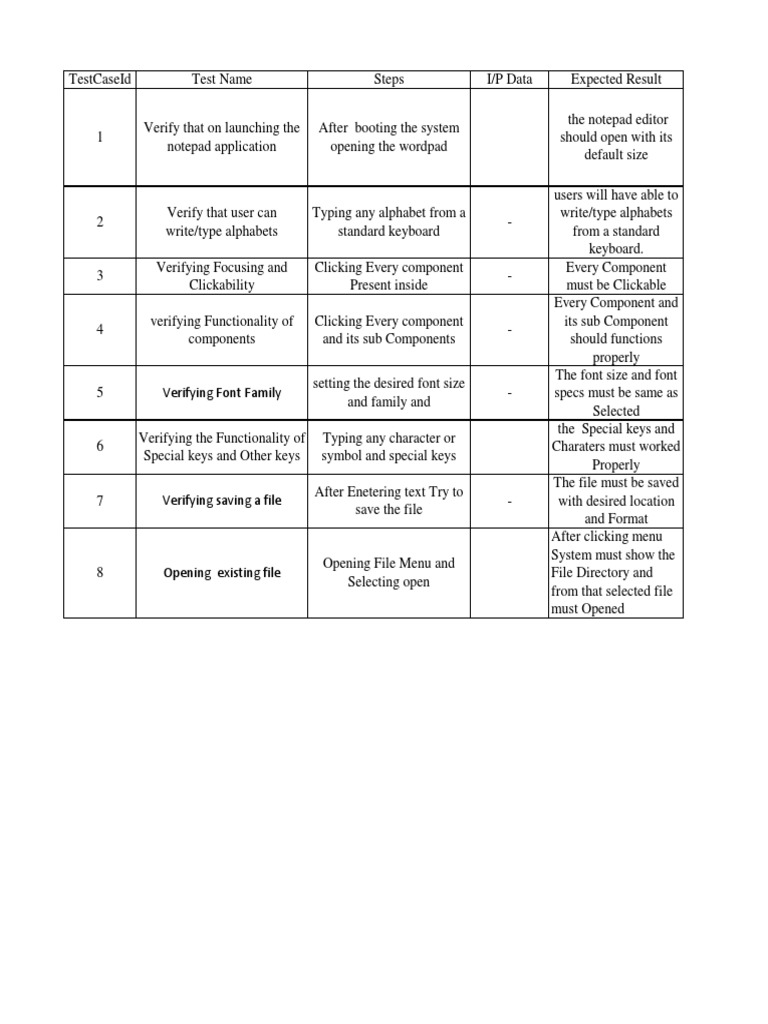 | TestCaseId | Test Name | Steps | I/P Data | Expected Result |
|---|---|---|---|---|
| 1 | Verify that on launching the notepad application | After booting the system opening the wordpad | | the notepad editor should open with its default size |
| 2 | Verify that user can write/type alphabets | Typing any alphabet from a standard keyboard | - | users will have able to write/type alphabets from a standard keyboard. |
| 3 | Verifying Focusing and Clickability | Clicking Every component Present inside | - | Every Component must be Clickable |
| 4 | verifying Functionality of components | Clicking Every component and its sub Components | - | Every Component and its sub Component should functions properly |
| 5 | Verifying Font Family | setting the desired font size and family and | - | The font size and font specs must be same as Selected |
| 6 | Verifying the Functionality of Special keys and Other keys | Typing any character or symbol and special keys | | the Special keys and Charaters must worked Properly |
| 7 | Verifying saving a file | After Enetering text Try to save the file | - | The file must be saved with desired location and Format |
| 8 | Opening existing file | Opening File Menu and Selecting open | | After clicking menu System must show the File Directory and from that selected file must Opened |